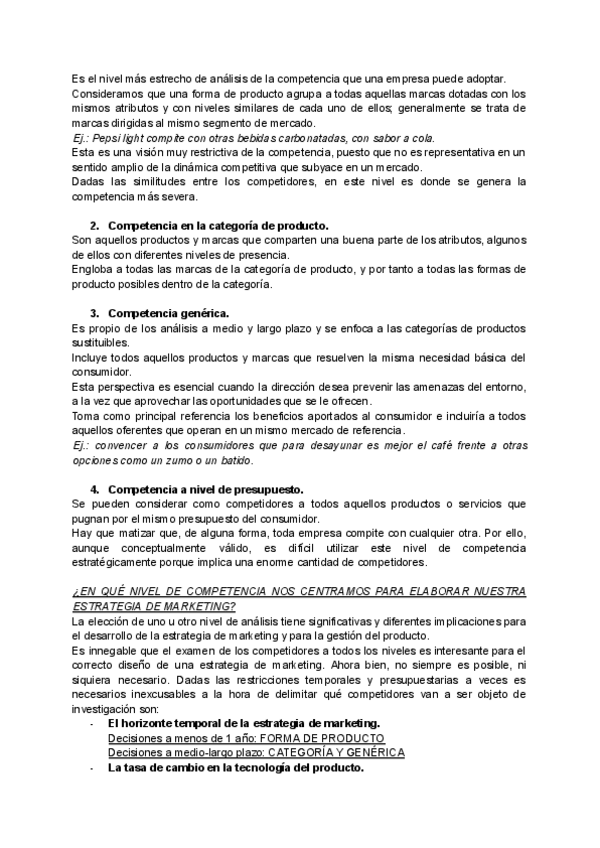 Es el nivel más estrecho de análisis de la competencia que una empresa puede adoptar.
Consideramos que una forma de producto agrupa a todas aquellas marcas dotadas con los mismos atributos y con niveles similares de cada uno de ellos; generalmente se trata de marcas dirigidas al mismo segmento de mercado.
Ej.: Pepsi light compite con otras bebidas carbonatadas, con sabor a cola.
Esta es una visión muy restrictiva de la competencia, puesto que no es representativa en un sentido amplio de la dinámica competitiva que subyace en un mercado.
Dadas las similitudes entre los competidores, en este nivel es donde se genera la competencia más severa.

2. Competencia en la categoría de producto.
Son aquellos productos y marcas que comparten una buena parte de los atributos, algunos de ellos con diferentes niveles de presencia.
Engloba a todas las marcas de la categoría de producto, y por tanto a todas las formas de producto posibles dentro de la categoría.

3. Competencia genérica.
Es propio de los análisis a medio y largo plazo y se enfoca a las categorías de productos sustituibles.
Incluye todos aquellos productos y marcas que resuelven la misma necesidad básica del consumidor.
Esta perspectiva es esencial cuando la dirección desea prevenir las amenazas del entorno, a la vez que aprovechar las oportunidades que se le ofrecen.
Toma como principal referencia los beneficios aportados al consumidor e incluiría a todos aquellos oferentes que operan en un mismo mercado de referencia.
Ej.: convencer a los consumidores que para desayunar es mejor el café frente a otras opciones como un zumo o un batido.

4. Competencia a nivel de presupuesto.
Se pueden considerar como competidores a todos aquellos productos o servicios que pugnan por el mismo presupuesto del consumidor.
Hay que matizar que, de alguna forma, toda empresa compite con cualquier otra. Por ello, aunque conceptualmente válido, es difícil utilizar este nivel de competencia estratégicamente porque implica una enorme cantidad de competidores.

¿EN QUÉ NIVEL DE COMPETENCIA NOS CENTRAMOS PARA ELABORAR NUESTRA ESTRATEGIA DE MARKETING?
La elección de uno u otro nivel de análisis tiene significativas y diferentes implicaciones para el desarrollo de la estrategia de marketing y para la gestión del producto.
Es innegable que el examen de los competidores a todos los niveles es interesante para el correcto diseño de una estrategia de marketing. Ahora bien, no siempre es posible, ni siquiera necesario. Dadas las restricciones temporales y presupuestarias a veces es necesarios inexcusables a la hora de delimitar qué competidores van a ser objeto de investigación son:
- El horizonte temporal de la estrategia de marketing.
Decisiones a menos de 1 año: FORMA DE PRODUCTO
Decisiones a medio-largo plazo: CATEGORÍA Y GENÉRICA
- La tasa de cambio en la tecnología del producto.